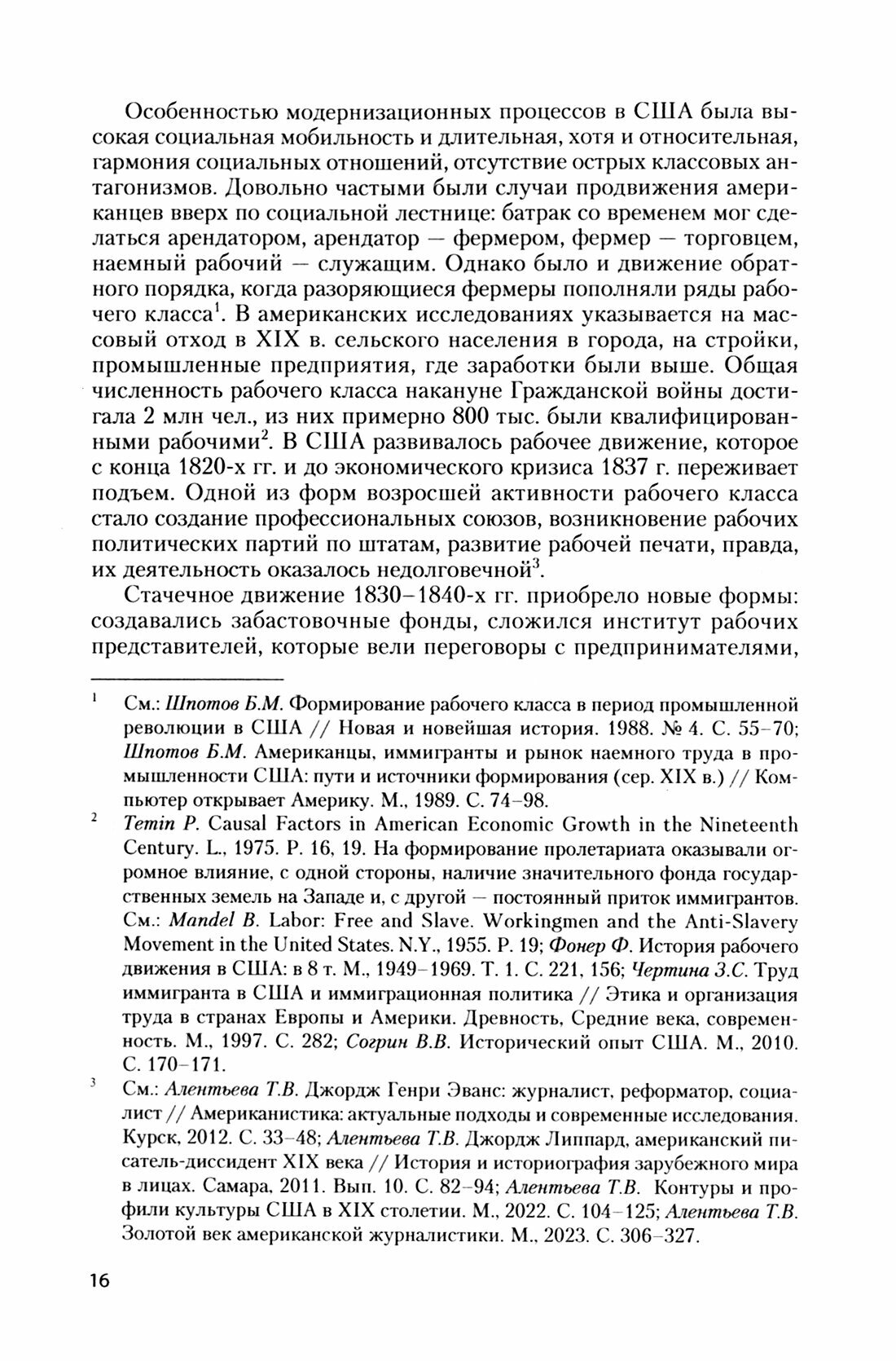 Особенностью модернизационных процессов в США была высокая социальная мобильность и длительная, хотя и относительная, гармония социальных отношений, отсутствие острых классовых антагонизмов. Довольно частыми были случаи продвижения американцев вверх по социальной лестнице: батрак со временем мог сделаться арендатором, арендатор — фермером, фермер — торговцем, наемный рабочий — служащим. Однако было и движение обратного порядка, когда разоряющиеся фермеры пополняли ряды рабочего класса$^1$. В американских исследованиях указывается на массовый отход в XIX в. сельского населения в города, на стройки, промышленные предприятия, где заработки были выше. Общая численность рабочего класса накануне Гражданской войны достигала 2 млн чел., из них примерно 800 тыс. были квалифицированными рабочими$^2$. В США развивалось рабочее движение, которое с конца 1820-х гг. и до экономического кризиса 1837 г. переживает подъем. Одной из форм возросшей активности рабочего класса стало создание профессиональных союзов, возникновение рабочих политических партий по штатам, развитие рабочей печати, правда, их деятельность оказалось недолговечной$^3$.

Стачечное движение 1830–1840-х гг. приобрело новые формы: создавались забастовочные фонды, сложился институт рабочих представителей, которые вели переговоры с предпринимателями,

$^1$ См.: Шпотов Б.М. Формирование рабочего класса в период промышленной революции в США // Новая и новейшая история. 1988. № 4. С. 55–70; Шпотов Б.М. Американцы, иммигранты и рынок наемного труда в промышленности США: пути и источники формирования (сер. XIX в.) // Компьютер открывает Америку. М., 1989. С. 74–98.

$^2$ Temin P. Causal Factors in American Economic Growth in the Nineteenth Century. L., 1975. P. 16, 19. На формирование пролетариата оказывали огромное влияние, с одной стороны, наличие значительного фонда государственных земель на Западе и, с другой — постоянный приток иммигрантов. См.: Mandel B. Labor: Free and Slave. Workingmen and the Anti-Slavery Movement in the United States. N.Y., 1955. P. 19; Фонер Ф. История рабочего движения в США: в 8 т. М., 1949–1969. Т. 1. С. 221, 156; Чертина З.С. Труд иммигранта в США и иммиграционная политика // Этика и организация труда в странах Европы и Америки. Древность, Средние века, современность. М., 1997. С. 282; Согрин В.В. Исторический опыт США. М., 2010. С. 170–171.

$^3$ См.: Алентьева Т.В. Джордж Генри Эванс: журналист, реформатор, социалист // Американистика: актуальные подходы и современные исследования. Курск, 2012. С. 33–48; Алентьева Т.В. Джордж Липпард, американский писатель-диссидент XIX века // История и историография зарубежного мира в лицах. Самара, 2011. Вып. 10. С. 82–94; Алентьева Т.В. Контуры и профили культуры США в XIX столетии. М., 2022. С. 104–125; Алентьева Т.В. Золотой век американской журналистики. М., 2023. С. 306–327.

16